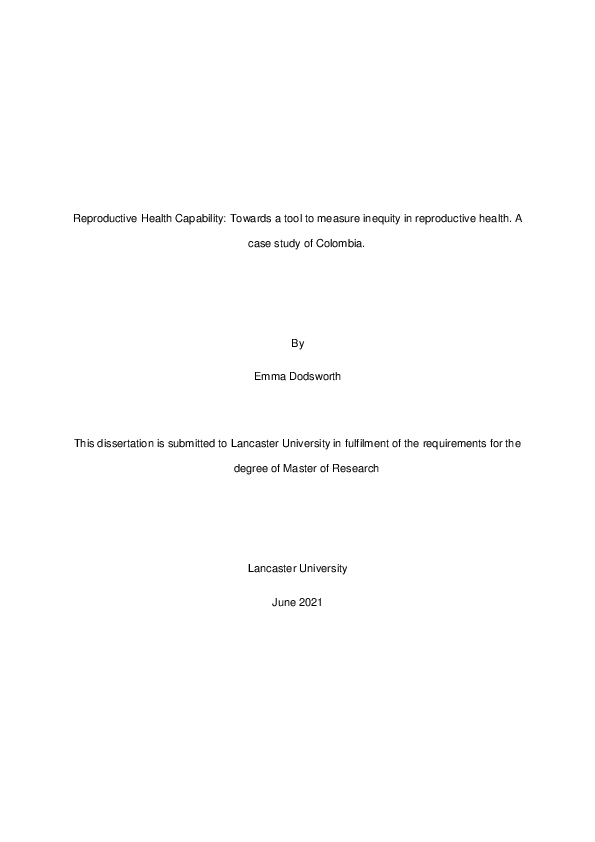 Reproductive Health Capability: Towards a tool to measure inequity in reproductive health. A case study of Colombia.

By

Emma Dodsworth

This dissertation is submitted to Lancaster University in fulfilment of the requirements for the degree of Master of Research

Lancaster University

June 2021